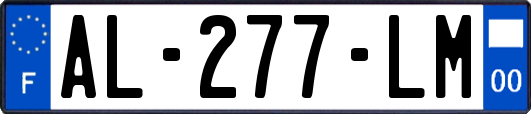 F
AL-277-LM
00